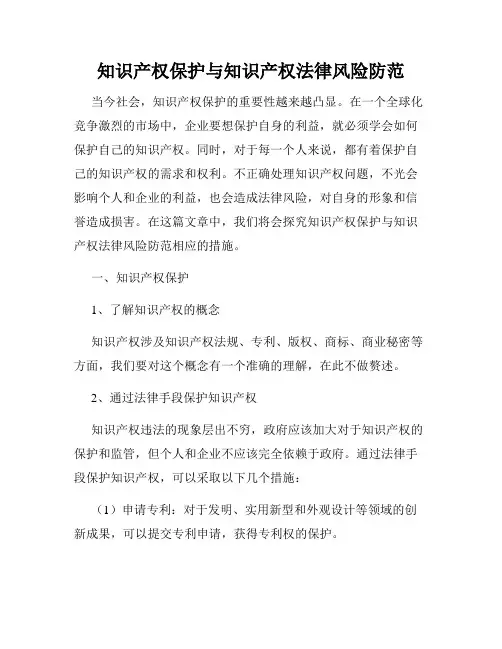 知识产权保护与知识产权法律风险防范

当今社会，知识产权保护的重要性越来越凸显。在一个全球化竞争激烈的市场中，企业要想保护自身的利益，就必须学会如何保护自己的知识产权。同时，对于每一个人来说，都有着保护自己的知识产权的需求和权利。不正确处理知识产权问题，不光会影响个人和企业的利益，也会造成法律风险，对自身的形象和信誉造成损害。在这篇文章中，我们将会探究知识产权保护与知识产权法律风险防范相应的措施。

一、知识产权保护

1、了解知识产权的概念

知识产权涉及知识产权法规、专利、版权、商标、商业秘密等方面，我们要对这个概念有一个准确的理解，在此不做赘述。

2、通过法律手段保护知识产权

知识产权违法的现象层出不穷，政府应该加大对于知识产权的保护和监管，但个人和企业不应该完全依赖于政府。通过法律手段保护知识产权，可以采取以下几个措施：

（1）申请专利：对于发明、实用新型和外观设计等领域的创新成果，可以提交专利申请，获得专利权的保护。